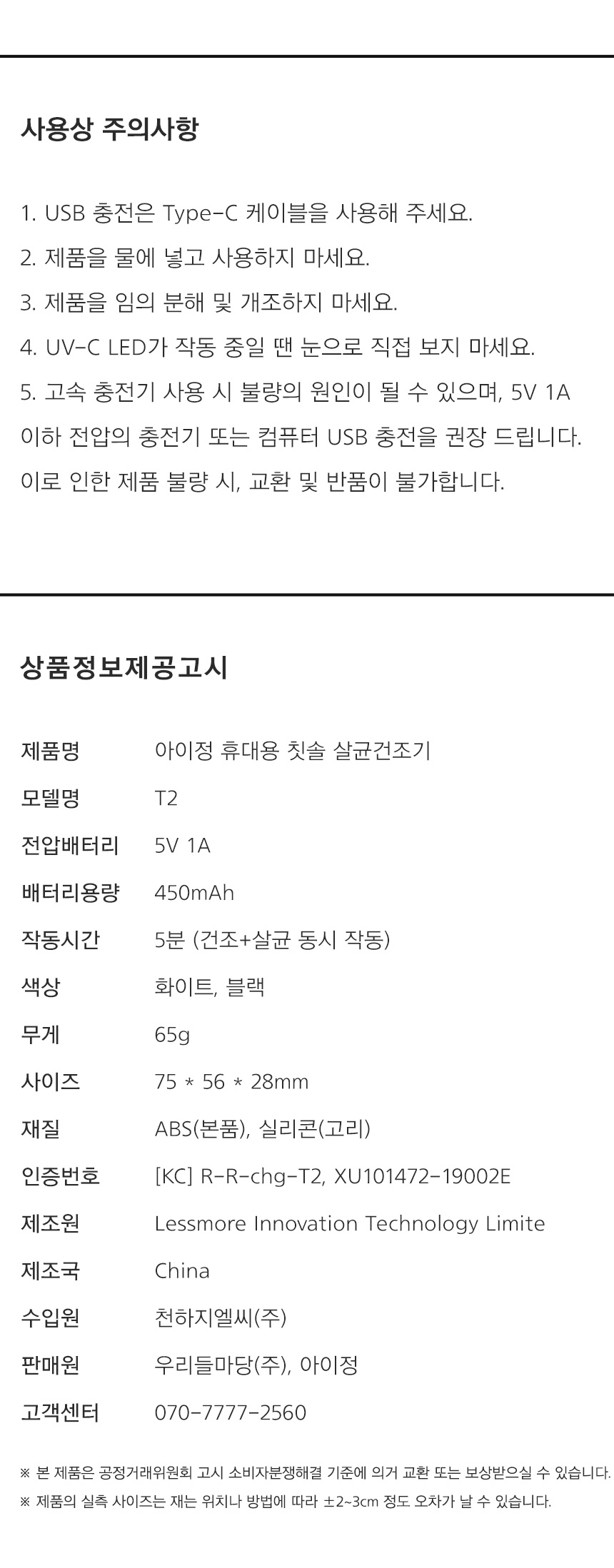 사용상 주의사항

1. USB 충전은 Type-C 케이블을 사용해 주세요.
2. 제품을 물에 넣고 사용하지 마세요.
3. 제품을 임의 분해 및 개조하지 마세요.
4. UV-C LED가 작동 중일 땐 눈으로 직접 보지 마세요.
5. 고속 충전기 사용 시 불량의 원인이 될 수 있으며, 5V 1A 이하 전압의 충전기 또는 컴퓨터 USB 충전을 권장 드립니다. 이로 인한 제품 불량 시, 교환 및 반품이 불가합니다.

상품정보제공고시

제품명 아이정 휴대용 칫솔 살균건조기
모델명 T2
전압배터리 5V 1A
배터리용량 450mAh
작동시간 5분 (건조+살균 동시 작동)
색상 화이트, 블랙
무게 65g
사이즈 75 * 56 * 28mm
재질 ABS(본품), 실리콘(고리)
인증번호 [KC] R-R-chg-T2, XU101472-19002E
제조원 Lessmore Innovation Technology Limite
제조국 China
수입원 천하지엘씨(주)
판매원 우리들마당(주), 아이정
고객센터 070-7777-2560

※ 본 제품은 공정거래위원회 고시 소비자분쟁해결 기준에 의거 교환 또는 보상받으실 수 있습니다.
※ 제품의 실측 사이즈는 재는 위치나 방법에 따라 ±2~3cm 정도 오차가 날 수 있습니다.